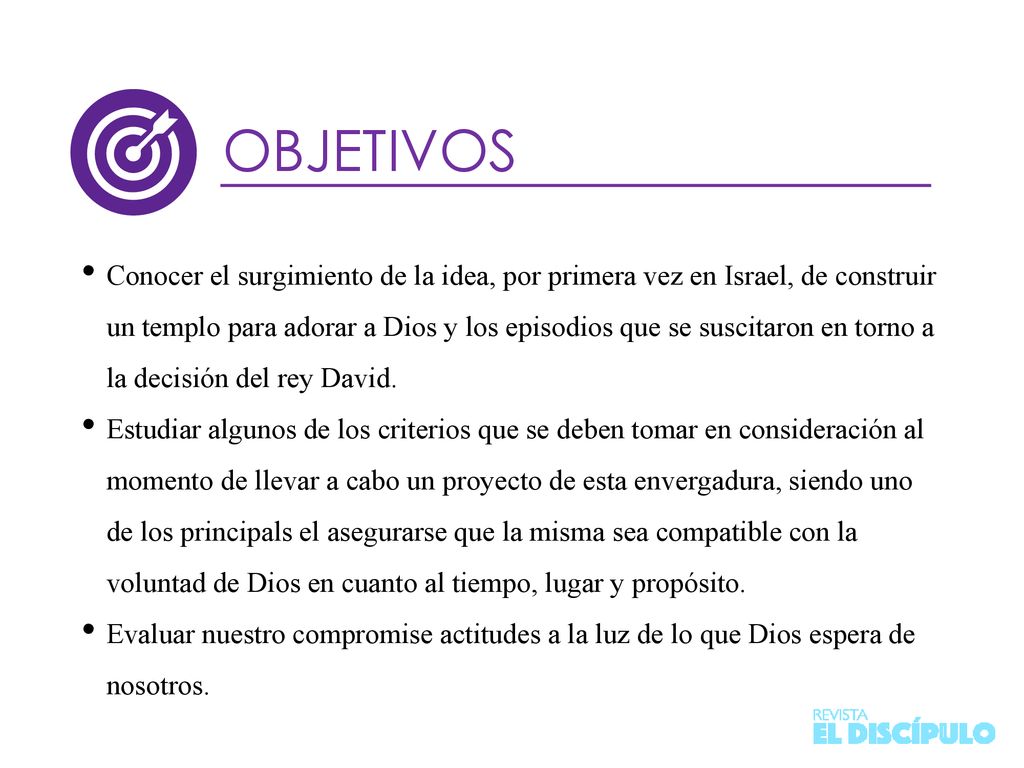 OBJETIVOS

• Conocer el surgimiento de la idea, por primera vez en Israel, de construir un templo para adorar a Dios y los episodios que se suscitaron en torno a la decisión del rey David.
• Estudiar algunos de los criterios que se deben tomar en consideración al momento de llevar a cabo un proyecto de esta envergadura, siendo uno de los principals el asegurarse que la misma sea compatible con la voluntad de Dios en cuanto al tiempo, lugar y propósito.
• Evaluar nuestro compromise actitudes a la luz de lo que Dios espera de nosotros.

REVISTA
EL DISCÍPULO